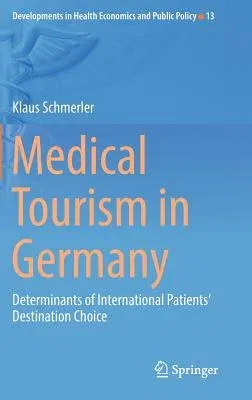 Developments in Health Economics and Public Policy 13

Klaus Schmerler

Medical Tourism in Germany

Determinants of International Patients' Destination Choice

Springer